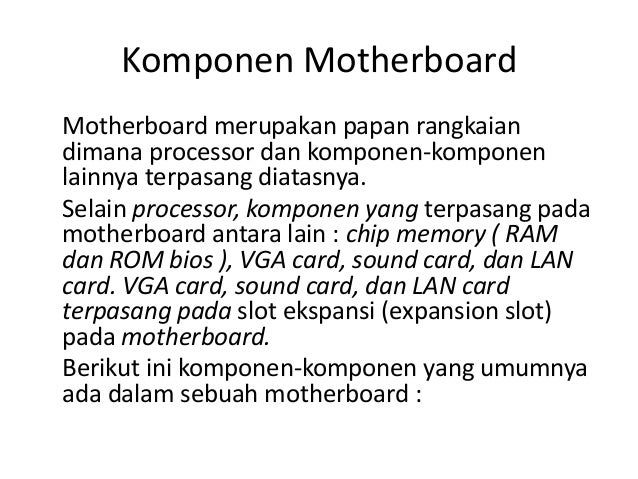 Komponen Motherboard

Motherboard merupakan papan rangkaian dimana processor dan komponen-komponen lainnya terpasang diatasnya.

Selain processor, komponen yang terpasang pada motherboard antara lain : chip memory ( RAM dan ROM bios ), VGA card, sound card, dan LAN card. VGA card, sound card, dan LAN card terpasang pada slot ekspansi (expansion slot) pada motherboard.

Berikut ini komponen-komponen yang umumnya ada dalam sebuah motherboard :